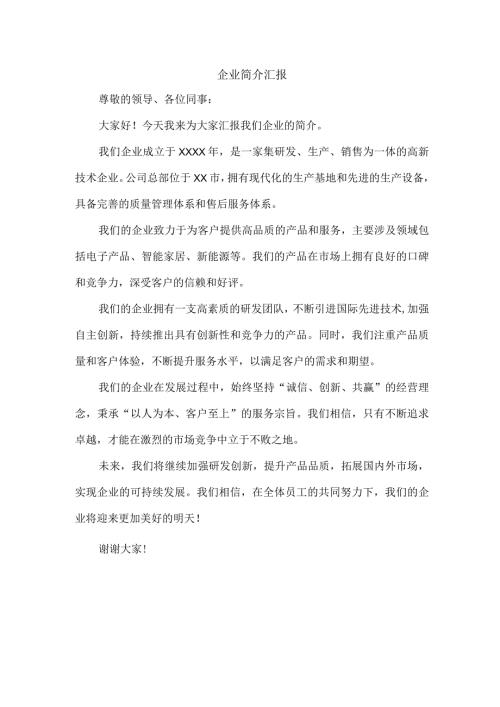 企业简介汇报

尊敬的领导、各位同事：

大家好！今天我来为大家汇报我们企业的简介。

我们企业成立于XXXX年，是一家集研发、生产、销售为一体的高新技术企业。公司总部位于XX市，拥有现代化的生产基地和先进的生产设备，具备完善的质量管理体系和售后服务体系。

我们的企业致力于为客户提供高品质的产品和服务，主要涉及领域包括电子产品、智能家居、新能源等。我们的产品在市场上拥有良好的口碑和竞争力，深受客户的信赖和好评。

我们的企业拥有一支高素质的研发团队，不断引进国际先进技术,加强自主创新，持续推出具有创新性和竞争力的产品。同时，我们注重产品质量和客户体验，不断提升服务水平，以满足客户的需求和期望。

我们的企业在发展过程中，始终坚持“诚信、创新、共赢”的经营理念，秉承“以人为本、客户至上”的服务宗旨。我们相信，只有不断追求卓越，才能在激烈的市场竞争中立于不败之地。

未来，我们将继续加强研发创新，提升产品品质，拓展国内外市场，实现企业的可持续发展。我们相信，在全体员工的共同努力下，我们的企业将迎来更加美好的明天！

谢谢大家！